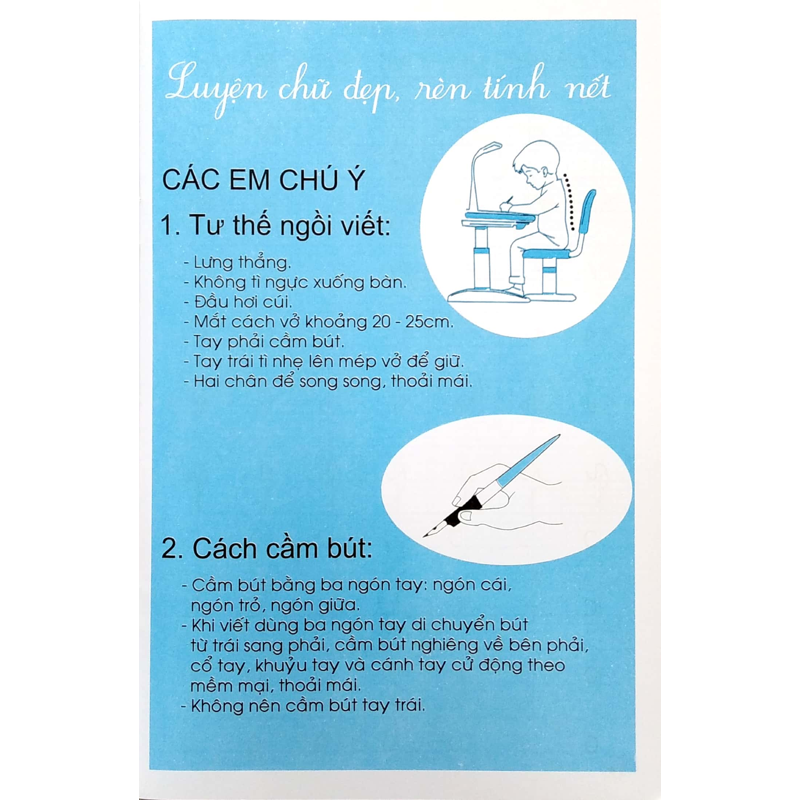 Luyện chữ đẹp, rèn tính nết

CÁC EM CHÚ Ý

1. Tư thế ngồi viết:

- Lưng thẳng.
- Không tì ngực xuống bàn.
- Đầu hơi cúi.
- Mắt cách vở khoảng 20 - 25cm.
- Tay phải cầm bút.
- Tay trái tì nhẹ lên mép vở để giữ.
- Hai chân để song song, thoải mái.

2. Cách cầm bút:

- Cầm bút bằng ba ngón tay: ngón cái, ngón trỏ, ngón giữa.
- Khi viết dùng ba ngón tay di chuyển bút từ trái sang phải, cầm bút nghiêng về bên phải, cổ tay, khuỷu tay và cánh tay cử động theo mềm mại, thoải mái.
- Không nên cầm bút tay trái.